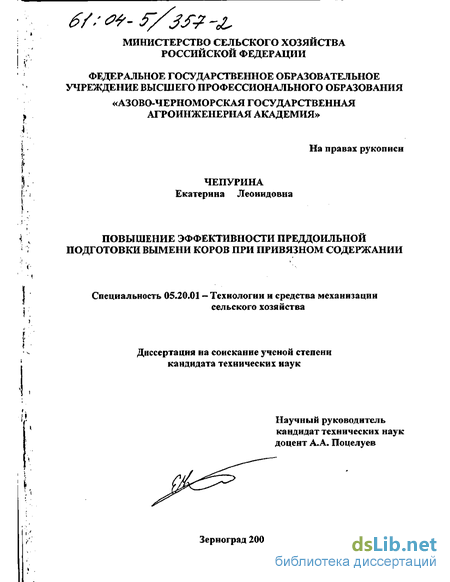 61:04-5/357-2

МИНИСТЕРСТВО СЕЛЬСКОГО ХОЗЯЙСТВА РОССИЙСКОЙ ФЕДЕРАЦИИ

ФЕДЕРАЛЬНОЕ ГОСУДАРСТВЕННОЕ ОБРАЗОВАТЕЛЬНОЕ УЧРЕЖДЕНИЕ ВЫСШЕГО ПРОФЕССИОНАЛЬНОГО ОБРАЗОВАНИЯ «АЗОВО-ЧЕРНОМОРСКАЯ ГОСУДАРСТВЕННАЯ АГРОИНЖЕНЕРНАЯ АКАДЕМИЯ»

На правах рукописи

ЧЕПУРИНА
Екатерина Леонидовна

ПОВЫШЕНИЕ ЭФФЕКТИВНОСТИ ПРЕДДОИЛЬНОЙ ПОДГОТОВКИ ВЫМЕНИ КОРОВ ПРИ ПРИВЯЗНОМ СОДЕРЖАНИИ

Специальность 05.20.01 – Технологии и средства механизации сельского хозяйства

Диссертация на соискание ученой степени кандидата технических наук

Научный руководитель
кандидат технических наук
доцент А.А. Поцелуев

Зерноград 200

dsLib.net
библиотека диссертаций